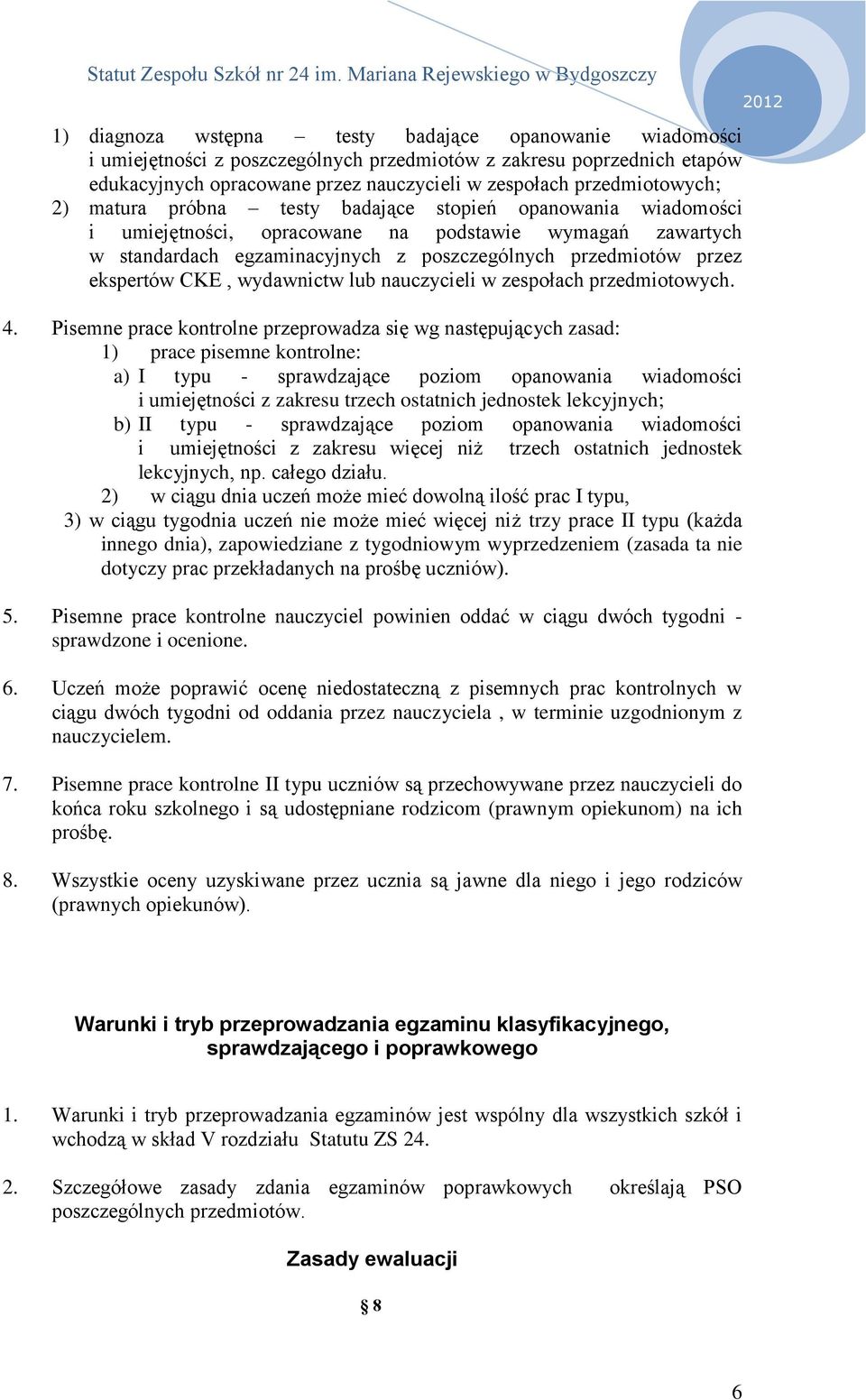 Statut Zespołu Szkół nr 24 im. Mariana Rejewskiego w Bydgoszczy

2012

1) diagnoza wstępna – testy badające opanowanie wiadomości i umiejętności z poszczególnych przedmiotów z zakresu poprzednich etapów edukacyjnych opracowane przez nauczycieli w zespołach przedmiotowych;
2) matura próbna – testy badające stopień opanowania wiadomości i umiejętności, opracowane na podstawie wymagań zawartych w standardach egzaminacyjnych z poszczególnych przedmiotów przez ekspertów CKE , wydawnictw lub nauczycieli w zespołach przedmiotowych.

4. Pisemne prace kontrolne przeprowadza się wg następujących zasad:
1) prace pisemne kontrolne:
a) I typu - sprawdzające poziom opanowania wiadomości i umiejętności z zakresu trzech ostatnich jednostek lekcyjnych;
b) II typu - sprawdzające poziom opanowania wiadomości i umiejętności z zakresu więcej niż trzech ostatnich jednostek lekcyjnych, np. całego działu.
2) w ciągu dnia uczeń może mieć dowolną ilość prac I typu,
3) w ciągu tygodnia uczeń nie może mieć więcej niż trzy prace II typu (każda innego dnia), zapowiedziane z tygodniowym wyprzedzeniem (zasada ta nie dotyczy prac przekładanych na prośbę uczniów).

5. Pisemne prace kontrolne nauczyciel powinien oddać w ciągu dwóch tygodni - sprawdzone i ocenione.

6. Uczeń może poprawić ocenę niedostateczną z pisemnych prac kontrolnych w ciągu dwóch tygodni od oddania przez nauczyciela , w terminie uzgodnionym z nauczycielem.

7. Pisemne prace kontrolne II typu uczniów są przechowywane przez nauczycieli do końca roku szkolnego i są udostępniane rodzicom (prawnym opiekunom) na ich prośbę.

8. Wszystkie oceny uzyskiwane przez ucznia są jawne dla niego i jego rodziców (prawnych opiekunów).

Warunki i tryb przeprowadzania egzaminu klasyfikacyjnego, sprawdzającego i poprawkowego

1. Warunki i tryb przeprowadzania egzaminów jest wspólny dla wszystkich szkół i wchodzą w skład V rozdziału Statutu ZS 24.

2. Szczegółowe zasady zdania egzaminów poprawkowych określają PSO poszczególnych przedmiotów.

Zasady ewaluacji

§ 8

6